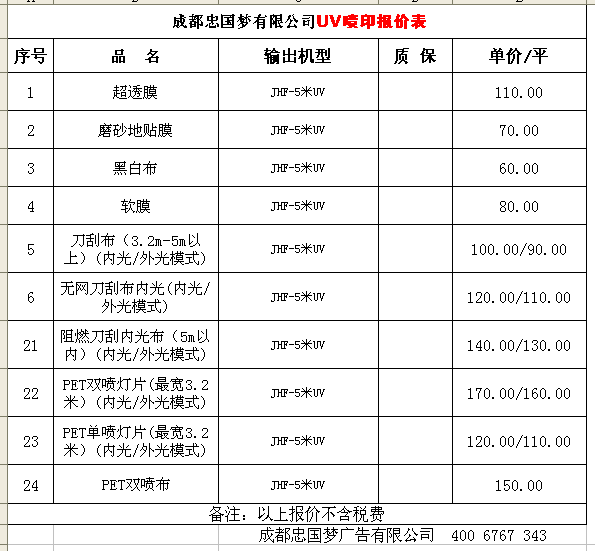 成都忠国梦有限公司UV喷印报价表

| 序号 | 品 名 | 输出机型 | 质 保 | 单价/平 |
|---|---|---|---|---|
| 1 | 超透膜 | JHF-5米UV | | 110.00 |
| 2 | 磨砂地贴膜 | JHF-5米UV | | 70.00 |
| 3 | 黑白布 | JHF-5米UV | | 60.00 |
| 4 | 软膜 | JHF-5米UV | | 80.00 |
| 5 | 刀刮布（3.2m-5m以上）（内光/外光模式） | JHF-5米UV | | 100.00/90.00 |
| 6 | 无网刀刮布内光(内光/外光模式) | JHF-5米UV | | 120.00/110.00 |
| 21 | 阻燃刀刮内光布（5m以内）（内光/外光模式） | JHF-5米UV | | 140.00/130.00 |
| 22 | PET双喷灯片(最宽3.2米）（内光/外光模式） | JHF-5米UV | | 170.00/160.00 |
| 23 | PET单喷灯片(最宽3.2米）（内光/外光模式） | JHF-5米UV | | 120.00/110.00 |
| 24 | PET双喷布 | JHF-5米UV | | 150.00 |

备注：以上报价不含税费

成都忠国梦广告有限公司 400 6767 343